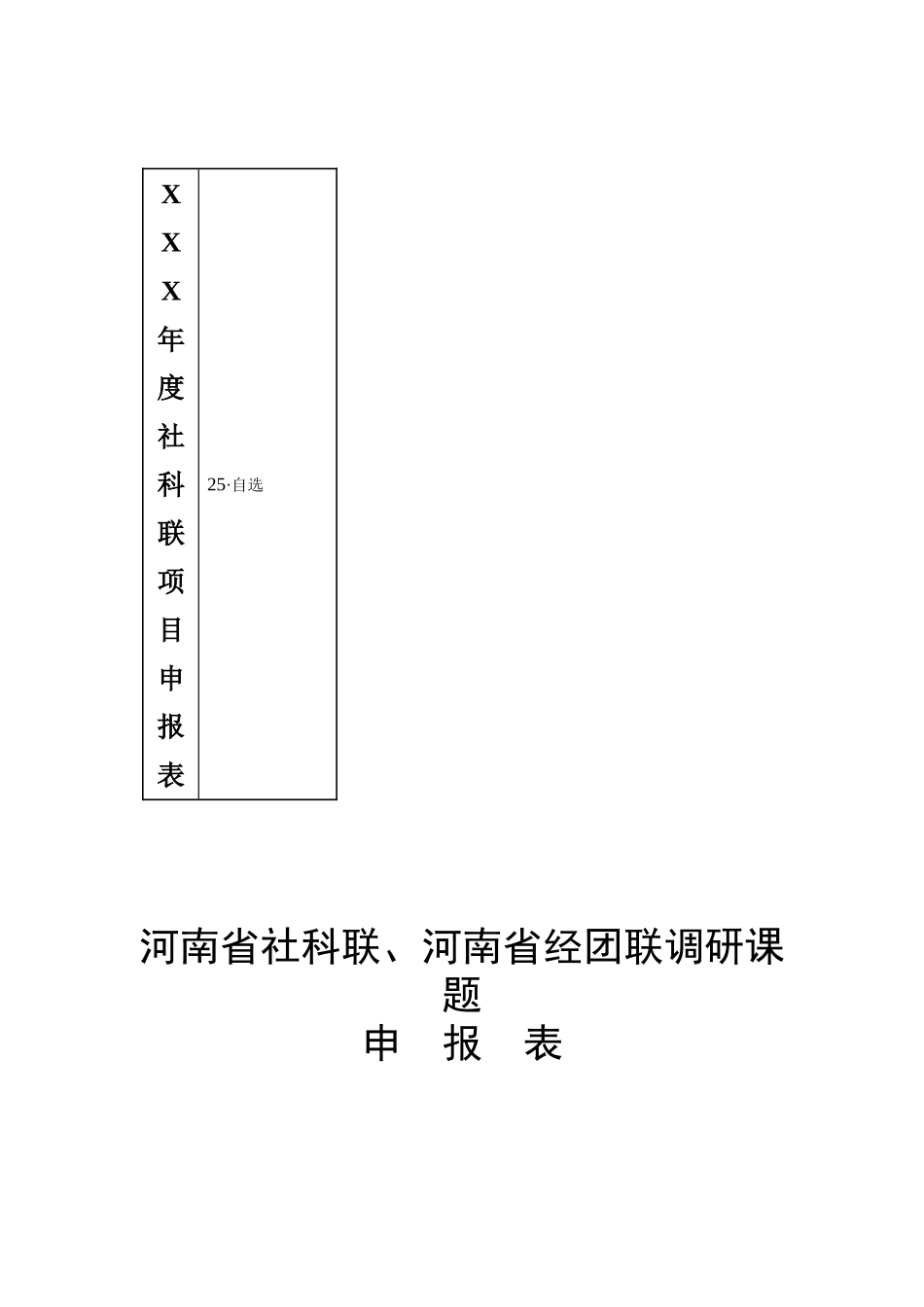 | XXX年度社科联项目申报表 | 25·自选 |
|---|---|

河南省社科联、河南省经团联调研课题

申 报 表